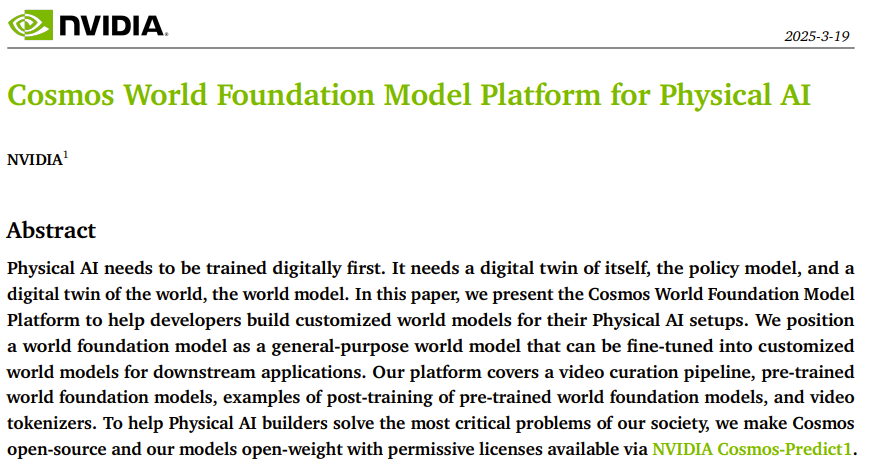 NVIDIA.

2025-3-19

Cosmos World Foundation Model Platform for Physical AI

NVIDIA$^1$

Abstract

Physical AI needs to be trained digitally first. It needs a digital twin of itself, the policy model, and a digital twin of the world, the world model. In this paper, we present the Cosmos World Foundation Model Platform to help developers build customized world models for their Physical AI setups. We position a world foundation model as a general-purpose world model that can be fine-tuned into customized world models for downstream applications. Our platform covers a video curation pipeline, pre-trained world foundation models, examples of post-training of pre-trained world foundation models, and video tokenizers. To help Physical AI builders solve the most critical problems of our society, we make Cosmos open-source and our models open-weight with permissive licenses available via NVIDIA Cosmos-Predict1.